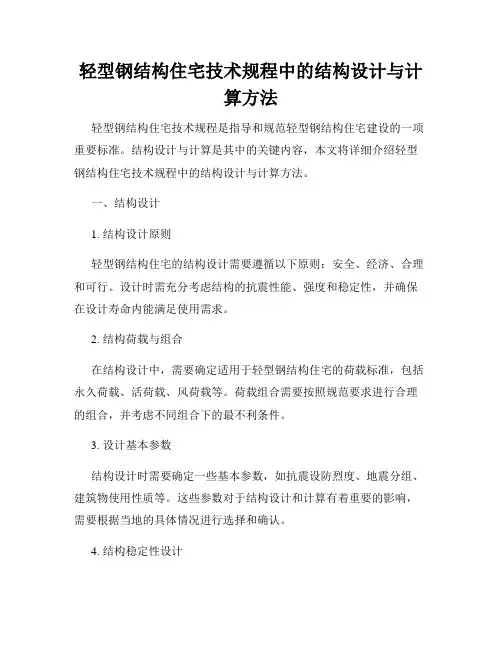 轻型钢结构住宅技术规程中的结构设计与计算方法

轻型钢结构住宅技术规程是指导和规范轻型钢结构住宅建设的一项重要标准。结构设计与计算是其中的关键内容，本文将详细介绍轻型钢结构住宅技术规程中的结构设计与计算方法。

一、结构设计

1. 结构设计原则

轻型钢结构住宅的结构设计需要遵循以下原则：安全、经济、合理和可行。设计时需充分考虑结构的抗震性能、强度和稳定性，并确保在设计寿命内能满足使用需求。

2. 结构荷载与组合

在结构设计中，需要确定适用于轻型钢结构住宅的荷载标准，包括永久荷载、活荷载、风荷载等。荷载组合需要按照规范要求进行合理的组合，并考虑不同组合下的最不利条件。

3. 设计基本参数

结构设计时需要确定一些基本参数，如抗震设防烈度、地震分组、建筑物使用性质等。这些参数对于结构设计和计算有着重要的影响，需要根据当地的具体情况进行选择和确认。

4. 结构稳定性设计